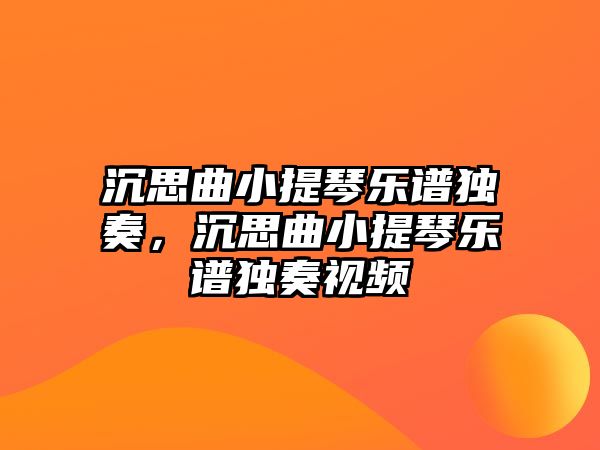 沉思曲小提琴乐谱独奏，沉思曲小提琴乐谱独奏视频